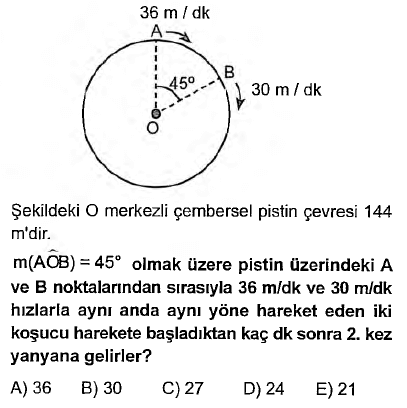 36 m / dk
A
B
45°
30 m / dk
O

Şekildeki O merkezli çembersel pistin çevresi 144 m'dir.

$m(\widehat{AOB}) = 45°$ olmak üzere pistin üzerindeki A ve B noktalarından sırasıyla 36 m/dk ve 30 m/dk hızlarla aynı anda aynı yöne hareket eden iki koşucu harekete başladıktan kaç dk sonra 2. kez yanyana gelirler?

A) 36 B) 30 C) 27 D) 24 E) 21